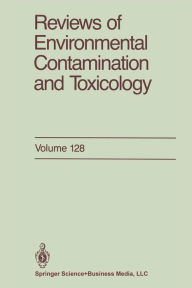 Reviews of Environmental Contamination and Toxicology

Volume 128

Springer Science+Business Media, LLC